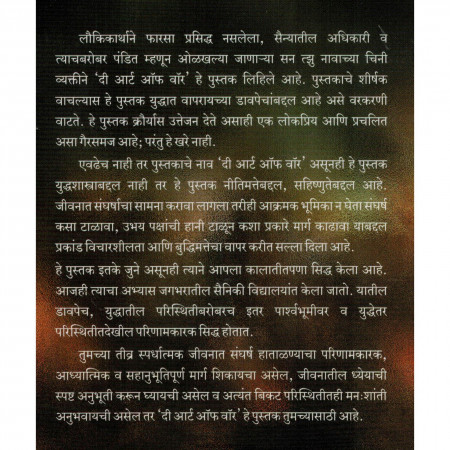 लौकिकार्थाने फारसा प्रसिद्ध नसलेला, सैन्यातील अधिकारी व त्याचबरोबर पंडित म्हणून ओळखल्या जाणाऱ्या सन त्झु नावाच्या चिनी व्यक्तीने 'दी आर्ट ऑफ वॉर' हे पुस्तक लिहिले आहे. पुस्तकाचे शीर्षक वाचल्यास हे पुस्तक युद्धात वापरायच्या डावपेचांबद्दल आहे असे वरकरणी वाटते. हे पुस्तक क्रौर्यास उत्तेजन देते असाही एक लोकप्रिय आणि प्रचलित असा गैरसमज आहे; परंतु हे खरे नाही.

एवढेच नाही तर पुस्तकाचे नाव 'दी आर्ट ऑफ वॉर' असूनही हे पुस्तक युद्धशास्त्राबद्दल नाही तर हे पुस्तक नीतिमत्तेबद्दल, सहिष्णुतेबद्दल आहे. जीवनात संघर्षाचा सामना करावा लागला तरीही आक्रमक भूमिका न घेता संघर्ष कसा टाळावा, उभय पक्षांची हानी टाळून कशा प्रकारे मार्ग काढावा याबद्दल प्रकांड विचारशीलता आणि बुद्धिमत्तेचा वापर करीत सल्ला दिला आहे.

हे पुस्तक इतके जुने असूनही त्याने आपला कालातीतपणा सिद्ध केला आहे. आजही त्याचा अभ्यास जगभरातील सैनिकी विद्यालयांत केला जातो. यातील डावपेच, युद्धातील परिस्थितीबरोबरच इतर पार्श्वभूमीवर व युद्धेतर परिस्थितीतदेखील परिणामकारक सिद्ध होतात.

तुमच्या तीव्र स्पर्धात्मक जीवनात संघर्ष हाताळण्याचा परिणामकारक, आध्यात्मिक व सहानुभूतिपूर्ण मार्ग शिकायचा असेल, जीवनातील ध्येयाची स्पष्ट अनुभूती करून घ्यायची असेल व अत्यंत बिकट परिस्थितीतही मनःशांती अनुभवायची असेल तर 'दी आर्ट ऑफ वॉर' हे पुस्तक तुमच्यासाठी आहे.